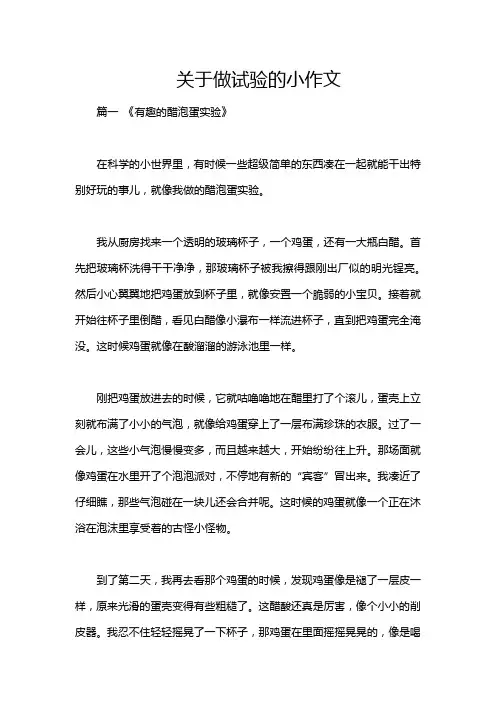 关于做试验的小作文

篇一 《有趣的醋泡蛋实验》

在科学的小世界里，有时候一些超级简单的东西凑在一起就能干出特别好玩的事儿，就像我做的醋泡蛋实验。

我从厨房找来一个透明的玻璃杯子，一个鸡蛋，还有一大瓶白醋。首先把玻璃杯洗得干干净净，那玻璃杯子被我擦得跟刚出厂似的明光锃亮。然后小心翼翼地把鸡蛋放到杯子里，就像安置一个脆弱的小宝贝。接着就开始往杯子里倒醋，看见白醋像小瀑布一样流进杯子，直到把鸡蛋完全淹没。这时候鸡蛋就像在酸溜溜的游泳池里一样。

刚把鸡蛋放进去的时候，它就咕噜噜地在醋里打了个滚儿，蛋壳上立刻就布满了小小的气泡，就像给鸡蛋穿上了一层布满珍珠的衣服。过了一会儿，这些小气泡慢慢变多，而且越来越大，开始纷纷往上升。那场面就像鸡蛋在水里开了个泡泡派对，不停地有新的“宾客”冒出来。我凑近了仔细瞧，那些气泡碰在一块儿还会合并呢。这时候的鸡蛋就像一个正在沐浴在泡沫里享受着的古怪小怪物。

到了第二天，我再去看那个鸡蛋的时候，发现鸡蛋像是褪了一层皮一样，原来光滑的蛋壳变得有些粗糙了。这醋酸还真是厉害，像个小小的削皮器。我忍不住轻轻摇晃了一下杯子，那鸡蛋在里面摇摇晃晃的，像是喝